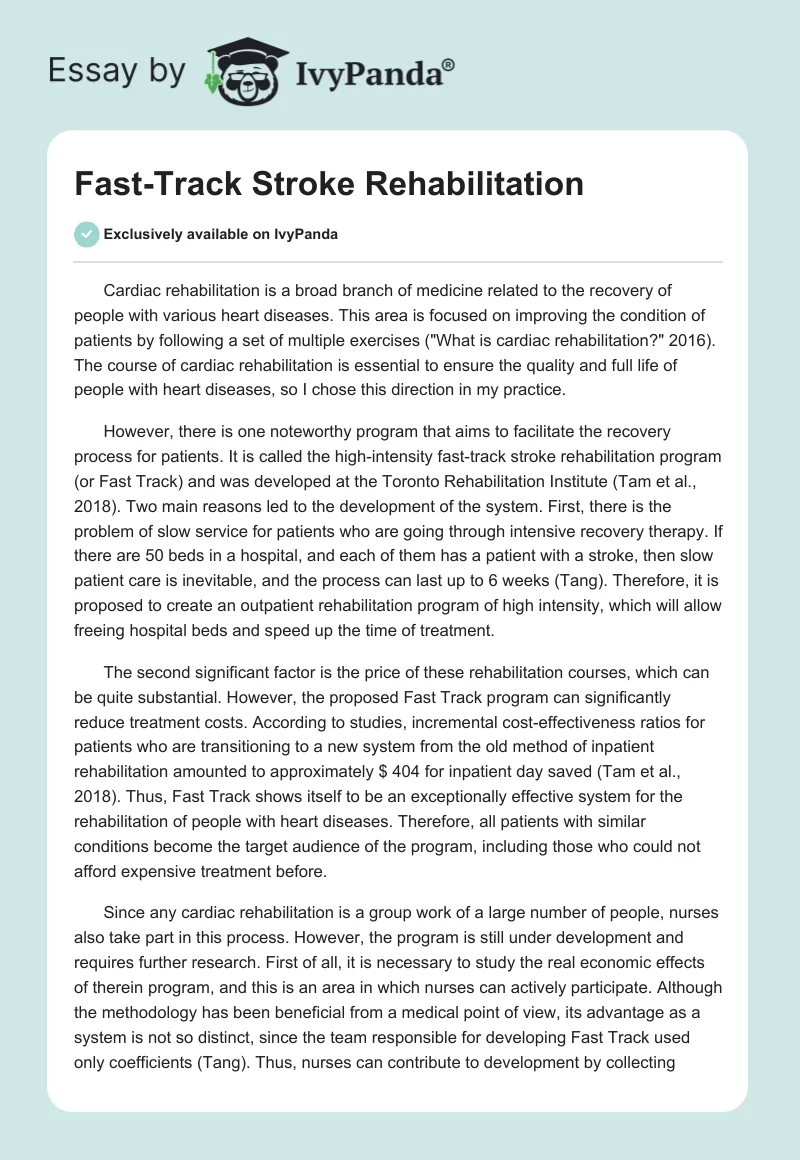 Essay by IvyPanda®

Fast-Track Stroke Rehabilitation

Exclusively available on IvyPanda

Cardiac rehabilitation is a broad branch of medicine related to the recovery of people with various heart diseases. This area is focused on improving the condition of patients by following a set of multiple exercises ("What is cardiac rehabilitation?" 2016). The course of cardiac rehabilitation is essential to ensure the quality and full life of people with heart diseases, so I chose this direction in my practice.

However, there is one noteworthy program that aims to facilitate the recovery process for patients. It is called the high-intensity fast-track stroke rehabilitation program (or Fast Track) and was developed at the Toronto Rehabilitation Institute (Tam et al., 2018). Two main reasons led to the development of the system. First, there is the problem of slow service for patients who are going through intensive recovery therapy. If there are 50 beds in a hospital, and each of them has a patient with a stroke, then slow patient care is inevitable, and the process can last up to 6 weeks (Tang). Therefore, it is proposed to create an outpatient rehabilitation program of high intensity, which will allow freeing hospital beds and speed up the time of treatment.

The second significant factor is the price of these rehabilitation courses, which can be quite substantial. However, the proposed Fast Track program can significantly reduce treatment costs. According to studies, incremental cost-effectiveness ratios for patients who are transitioning to a new system from the old method of inpatient rehabilitation amounted to approximately $ 404 for inpatient day saved (Tam et al., 2018). Thus, Fast Track shows itself to be an exceptionally effective system for the rehabilitation of people with heart diseases. Therefore, all patients with similar conditions become the target audience of the program, including those who could not afford expensive treatment before.

Since any cardiac rehabilitation is a group work of a large number of people, nurses also take part in this process. However, the program is still under development and requires further research. First of all, it is necessary to study the real economic effects of therein program, and this is an area in which nurses can actively participate. Although the methodology has been beneficial from a medical point of view, its advantage as a system is not so distinct, since the team responsible for developing Fast Track used only coefficients (Tang). Thus, nurses can contribute to development by collecting